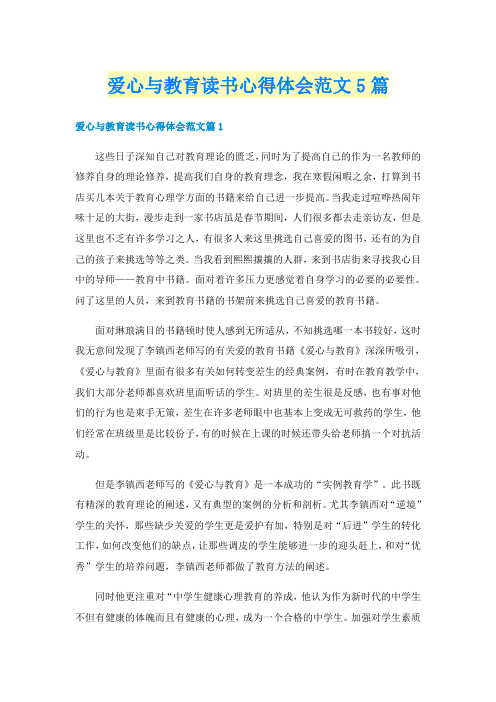 爱心与教育读书心得体会范文5篇

爱心与教育读书心得体会范文篇1

这些日子深知自己对教育理论的匮乏，同时为了提高自己的作为一名教师的修养自身的理论修养，提高我们自身的教育理念，我在寒假闲暇之余，打算到书店买几本关于教育心理学方面的书籍来给自己进一步提高。当我走过喧哗热闹年味十足的大街，漫步走到一家书店虽是春节期间，人们很多都去走亲访友，但是这里也不乏有许多学习之人，有很多人来这里挑选自己喜爱的图书，还有的为自己的孩子来挑选等等之类。当我看到熙熙攘攘的人群，来到书店街来寻找我心目中的导师——教育中书籍。面对着许多压力更感觉着自身学习的必要的必要性。问了这里的人员，来到教育书籍的书架前来挑选自己喜爱的教育书籍。

面对琳琅满目的书籍顿时使人感到无所适从，不知挑选哪一本书较好，这时我无意间发现了李镇西老师写的有关爱的教育书籍《爱心与教育》深深所吸引，《爱心与教育》里面有很多有关如何转变差生的经典案例，有时在教育教学中，我们大部分老师都喜欢班里面听话的学生。对班里的差生很是反感，也有事对他们的行为也是束手无策，差生在许多老师眼中也基本上变成无可救药的学生，他们经常在班级里是比较份子，有的时候在上课的时候还带头给老师搞一个对抗活动。

但是李镇西老师写的《爱心与教育》是一本成功的“实例教育学”。此书既有精深的教育理论的阐述，又有典型的案例的分析和剖析。尤其李镇西对“逆境”学生的关怀，那些缺少关爱的学生更是爱护有加，特别是对“后进”学生的转化工作，如何改变他们的缺点，让那些调皮的学生能够进一步的迎头赶上，和对“优秀”学生的培养问题，李镇西老师都做了教育方法的阐述。

同时他更注重对“中学生健康心理教育的养成，他认为作为新时代的中学生不但有健康的体魄而且有健康的心理，成为一个合格的中学生。加强对学生素质